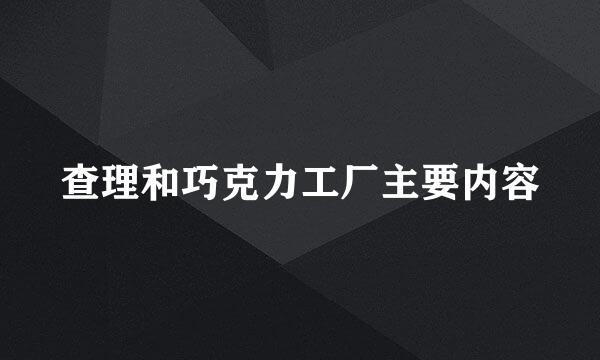 查理和巧克力工厂主要内容